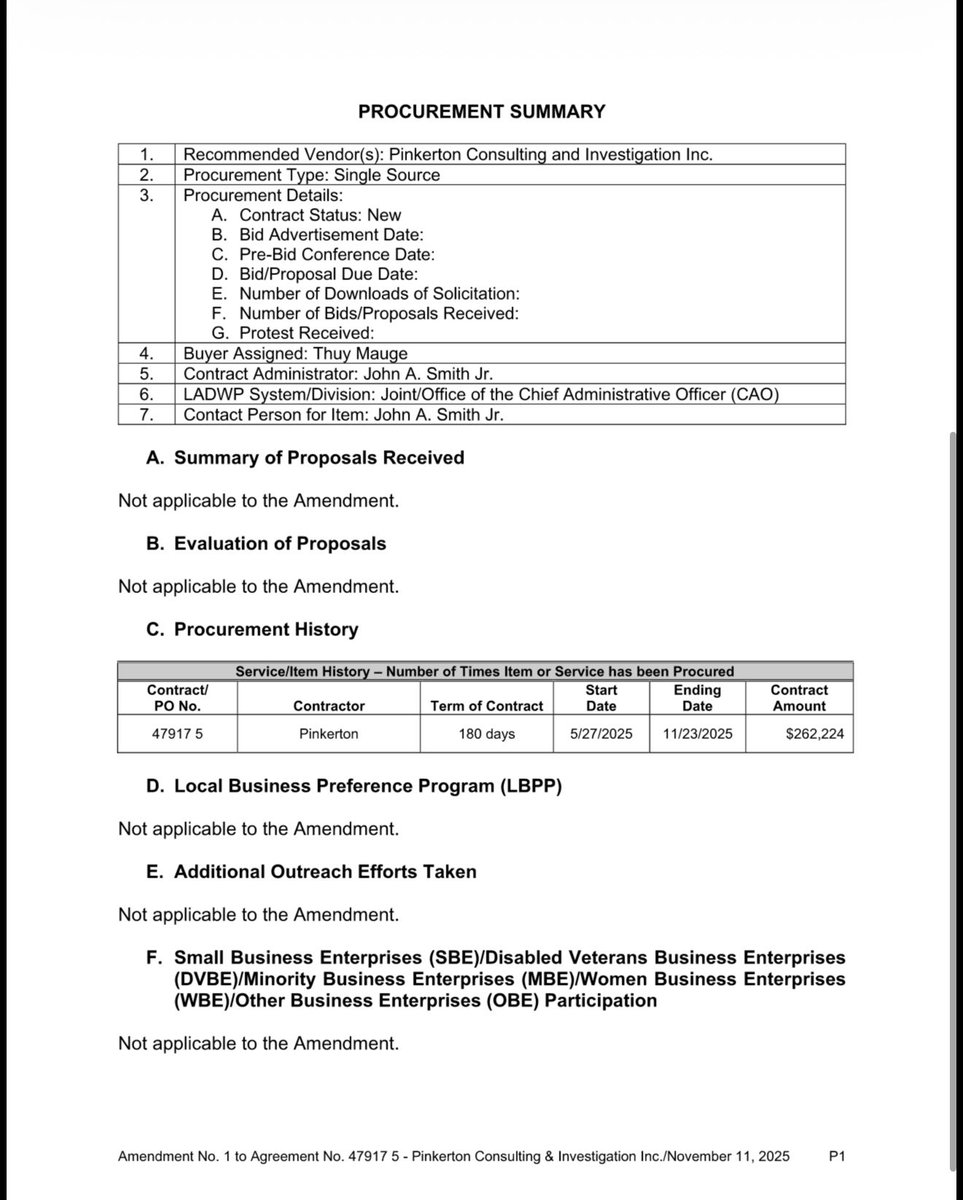 PROCUREMENT SUMMARY

| 1. | Recommended Vendor(s): Pinkerton Consulting and Investigation Inc. |
|---|---|
| 2. | Procurement Type: Single Source |
| 3. | Procurement Details: A. Contract Status: New B. Bid Advertisement Date: C. Pre-Bid Conference Date: D. Bid/Proposal Due Date: E. Number of Downloads of Solicitation: F. Number of Bids/Proposals Received: G. Protest Received: |
| 4. | Buyer Assigned: Thuy Mauge |
| 5. | Contract Administrator: John A. Smith Jr. |
| 6. | LADWP System/Division: Joint/Office of the Chief Administrative Officer (CAO) |
| 7. | Contact Person for Item: John A. Smith Jr. |

A. Summary of Proposals Received

Not applicable to the Amendment.

B. Evaluation of Proposals

Not applicable to the Amendment.

C. Procurement History

Service/Item History – Number of Times Item or Service has been Procured

| Contract/ PO No. | Contractor | Term of Contract | Start Date | Ending Date | Contract Amount |
|---|---|---|---|---|---|
| 47917 5 | Pinkerton | 180 days | 5/27/2025 | 11/23/2025 | $262,224 |

D. Local Business Preference Program (LBPP)

Not applicable to the Amendment.

E. Additional Outreach Efforts Taken

Not applicable to the Amendment.

F. Small Business Enterprises (SBE)/Disabled Veterans Business Enterprises (DVBE)/Minority Business Enterprises (MBE)/Women Business Enterprises (WBE)/Other Business Enterprises (OBE) Participation

Not applicable to the Amendment.

Amendment No. 1 to Agreement No. 47917 5 - Pinkerton Consulting & Investigation Inc./November 11, 2025 P1